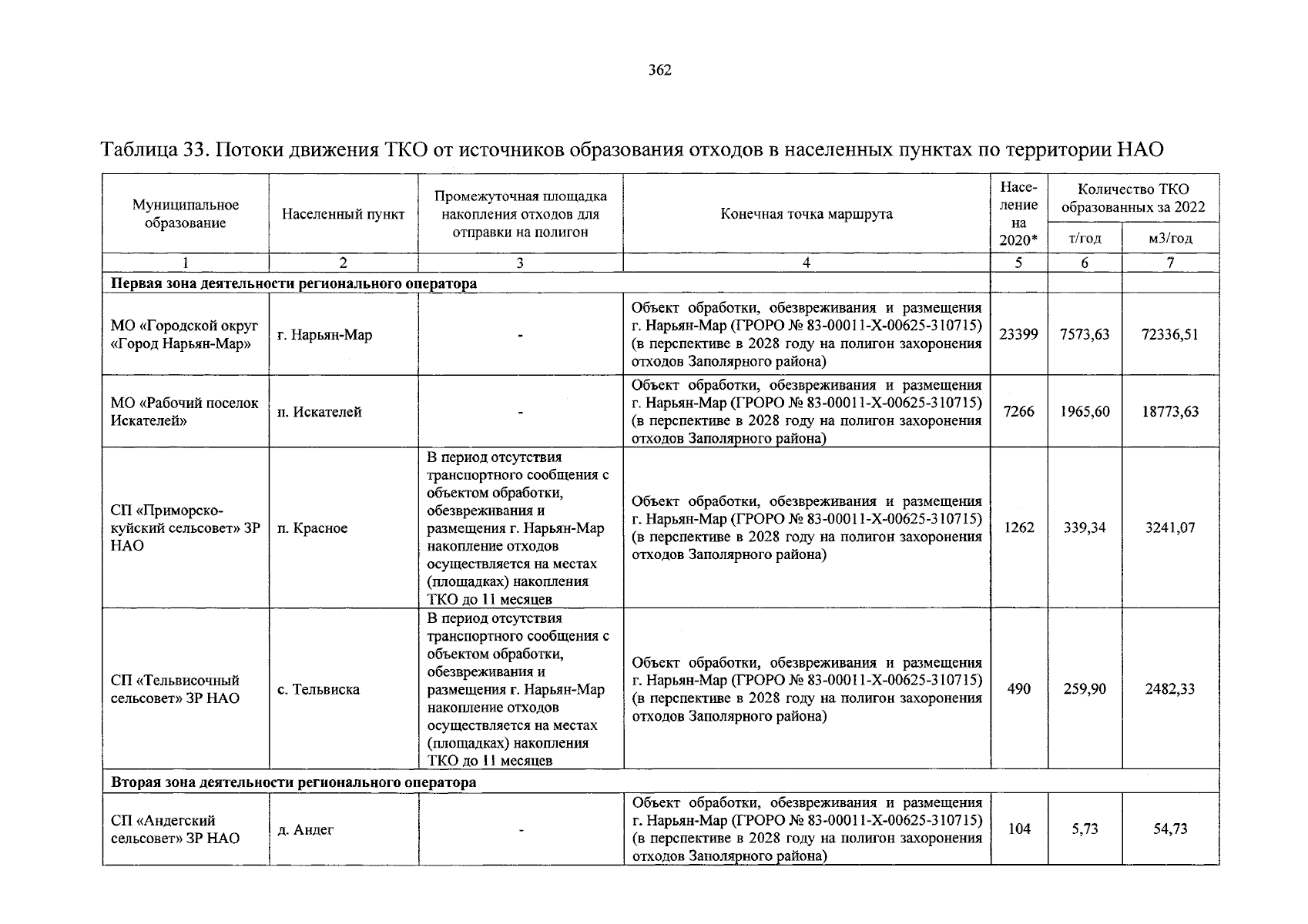 362

Таблица 33. Потоки движения ТКО от источников образования отходов в населенных пунктах по территории НАО

| Муниципальное образование | Населенный пункт | Промежуточная площадка накопления отходов для отправки на полигон | Конечная точка маршрута | Население на 2020* | Количество ТКО образованных за 2022 т/год | Количество ТКО образованных за 2022 м3/год |
|---|---|---|---|---|---|---|
| 1 | 2 | 3 | 4 | 5 | 6 | 7 |
| **Первая зона деятельности регионального оператора** | | | | | | |
| МО «Городской округ «Город Нарьян-Мар» | г. Нарьян-Мар | - | Объект обработки, обезвреживания и размещения г. Нарьян-Мар (ГРОРО № 83-00011-Х-00625-310715) (в перспективе в 2028 году на полигон захоронения отходов Заполярного района) | 23399 | 7573,63 | 72336,51 |
| МО «Рабочий поселок Искателей» | п. Искателей | - | Объект обработки, обезвреживания и размещения г. Нарьян-Мар (ГРОРО № 83-00011-Х-00625-310715) (в перспективе в 2028 году на полигон захоронения отходов Заполярного района) | 7266 | 1965,60 | 18773,63 |
| СП «Приморско-куйский сельсовет» ЗР НАО | п. Красное | В период отсутствия транспортного сообщения с объектом обработки, обезвреживания и размещения г. Нарьян-Мар накопление отходов осуществляется на местах (площадках) накопления ТКО до 11 месяцев | Объект обработки, обезвреживания и размещения г. Нарьян-Мар (ГРОРО № 83-00011-Х-00625-310715) (в перспективе в 2028 году на полигон захоронения отходов Заполярного района) | 1262 | 339,34 | 3241,07 |
| СП «Тельвисочный сельсовет» ЗР НАО | с. Тельвиска | В период отсутствия транспортного сообщения с объектом обработки, обезвреживания и размещения г. Нарьян-Мар накопление отходов осуществляется на местах (площадках) накопления ТКО до 11 месяцев | Объект обработки, обезвреживания и размещения г. Нарьян-Мар (ГРОРО № 83-00011-Х-00625-310715) (в перспективе в 2028 году на полигон захоронения отходов Заполярного района) | 490 | 259,90 | 2482,33 |
| **Вторая зона деятельности регионального оператора** | | | | | | |
| СП «Андегский сельсовет» ЗР НАО | д. Андег | - | Объект обработки, обезвреживания и размещения г. Нарьян-Мар (ГРОРО № 83-00011-Х-00625-310715) (в перспективе в 2028 году на полигон захоронения отходов Заполярного района) | 104 | 5,73 | 54,73 |